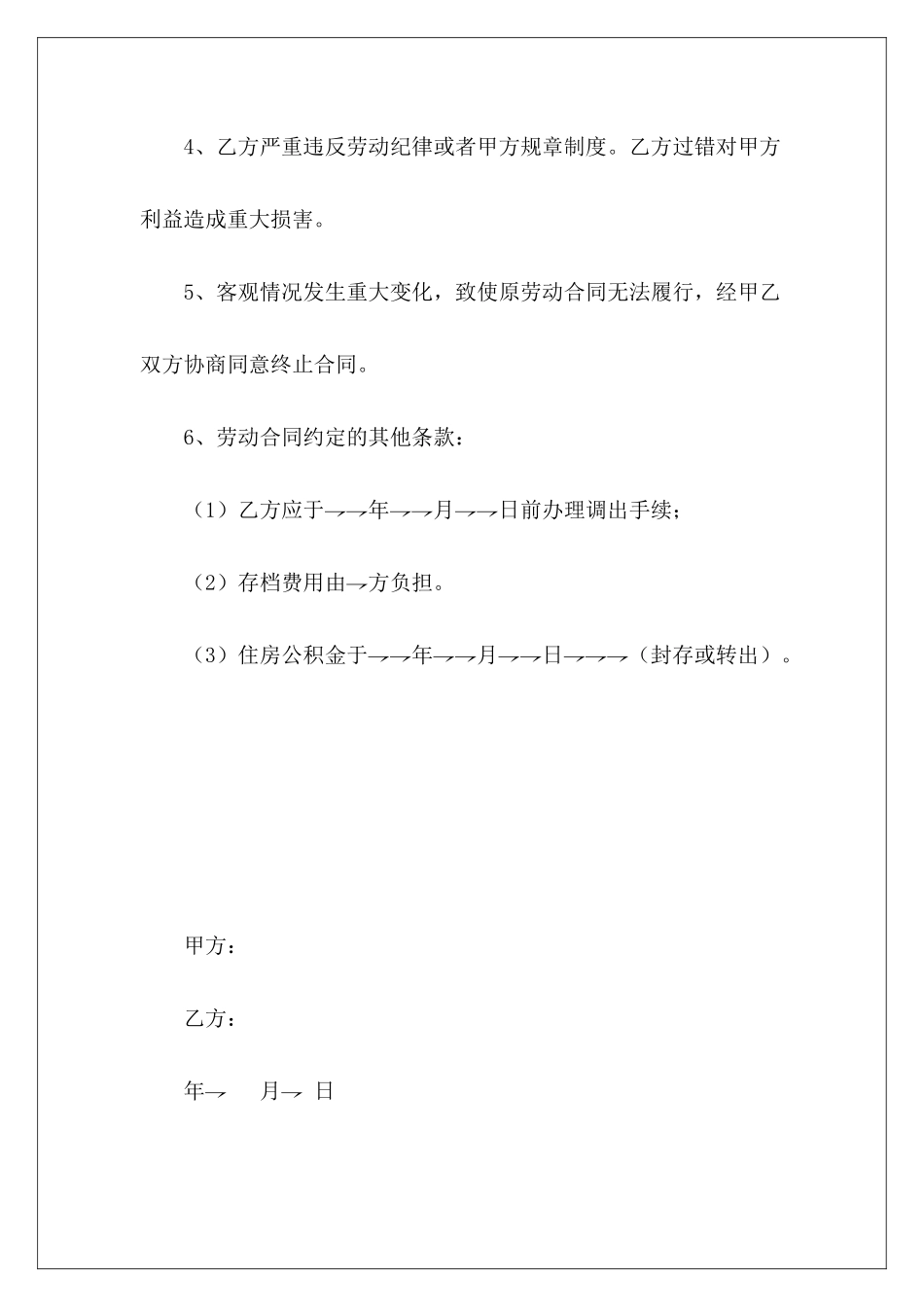 4、乙方严重违反劳动纪律或者甲方规章制度。乙方过错对甲方利益造成重大损害。

5、客观情况发生重大变化，致使原劳动合同无法履行，经甲乙双方协商同意终止合同。

6、劳动合同约定的其他条款：

（1）乙方应于→→年→→月→→日前办理调出手续；

（2）存档费用由→方负担。

（3）住房公积金于→→年→→月→→日→→→（封存或转出）。

甲方：

乙方：

年→ 月→ 日